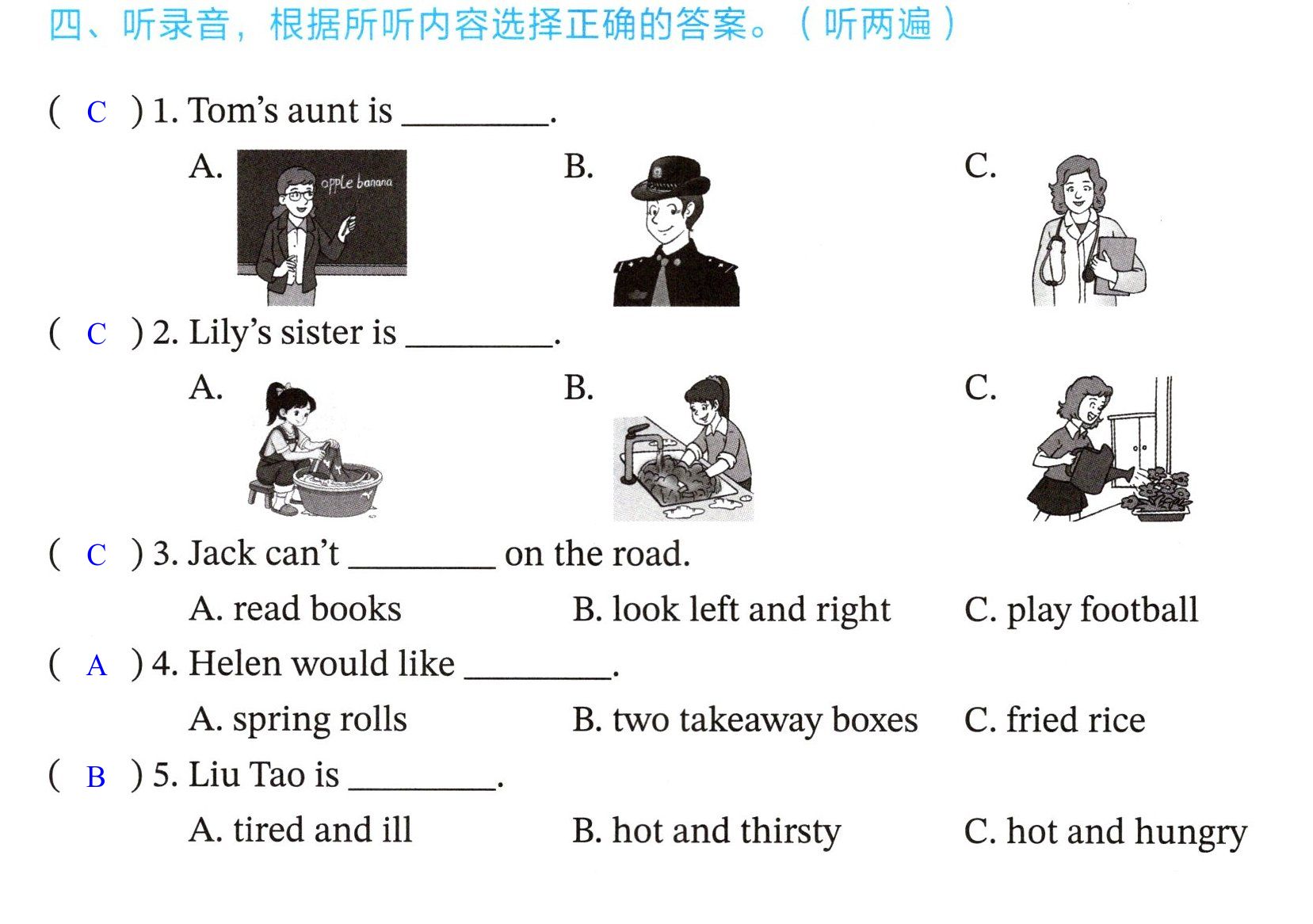 四、听录音，根据所听内容选择正确的答案。（听两遍）

( C ) 1. Tom's aunt is ____.

A. apple banana B. C.

( C ) 2. Lily's sister is ____.

A. B. C.

( C ) 3. Jack can't ____ on the road.

A. read books B. look left and right C. play football

( A ) 4. Helen would like ____.

A. spring rolls B. two takeaway boxes C. fried rice

( B ) 5. Liu Tao is ____.

A. tired and ill B. hot and thirsty C. hot and hungry